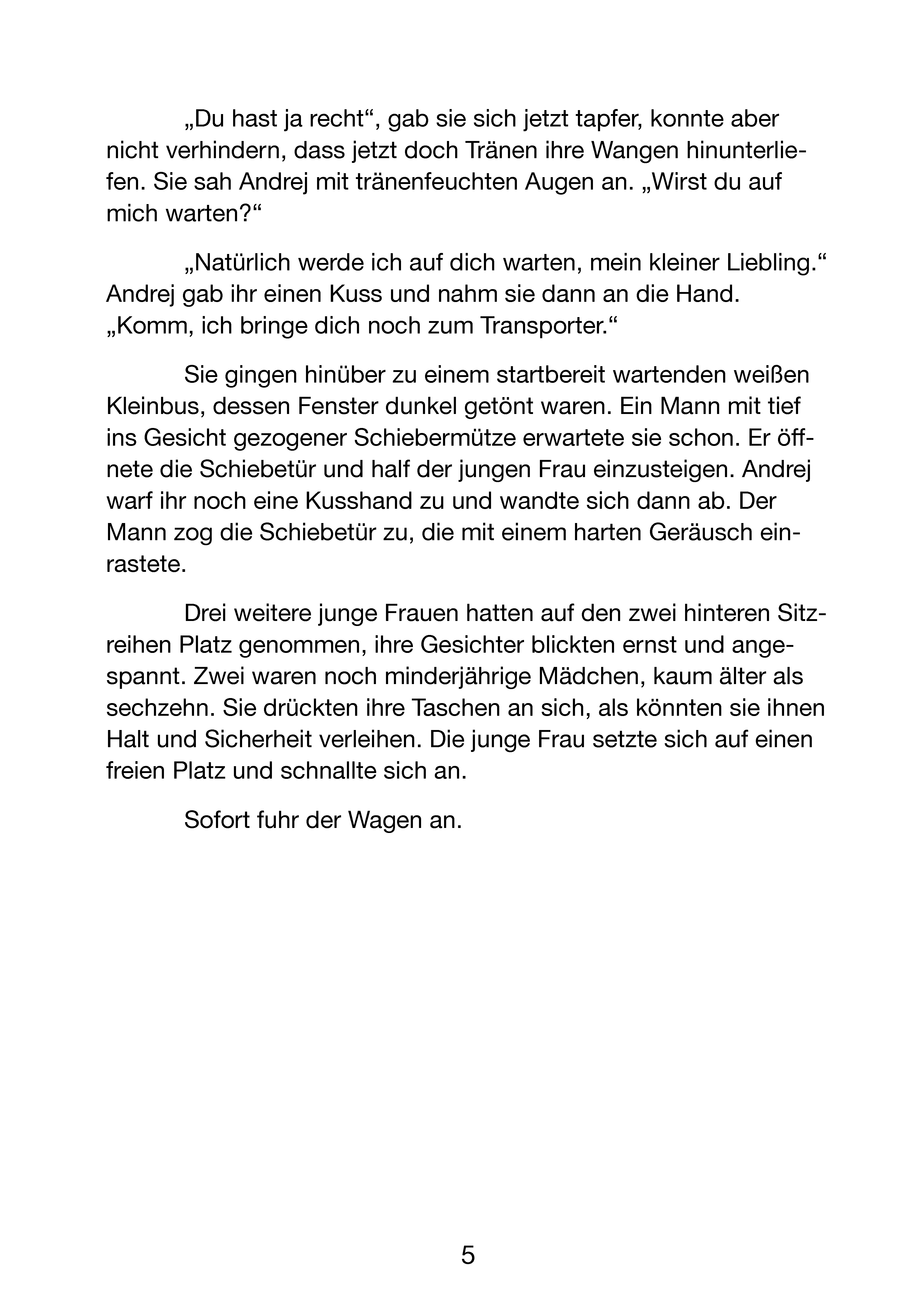 „Du hast ja recht“, gab sie sich jetzt tapfer, konnte aber nicht verhindern, dass jetzt doch Tränen ihre Wangen hinunterliefen. Sie sah Andrej mit tränenfeuchten Augen an. „Wirst du auf mich warten?“

„Natürlich werde ich auf dich warten, mein kleiner Liebling.“ Andrej gab ihr einen Kuss und nahm sie dann an die Hand. „Komm, ich bringe dich noch zum Transporter.“

Sie gingen hinüber zu einem startbereit wartenden weißen Kleinbus, dessen Fenster dunkel getönt waren. Ein Mann mit tief ins Gesicht gezogener Schiebermütze erwartete sie schon. Er öffnete die Schiebetür und half der jungen Frau einzusteigen. Andrej warf ihr noch eine Kusshand zu und wandte sich dann ab. Der Mann zog die Schiebetür zu, die mit einem harten Geräusch einrastete.

Drei weitere junge Frauen hatten auf den zwei hinteren Sitzreihen Platz genommen, ihre Gesichter blickten ernst und angespannt. Zwei waren noch minderjährige Mädchen, kaum älter als sechzehn. Sie drückten ihre Taschen an sich, als könnten sie ihnen Halt und Sicherheit verleihen. Die junge Frau setzte sich auf einen freien Platz und schnallte sich an.

Sofort fuhr der Wagen an.

5